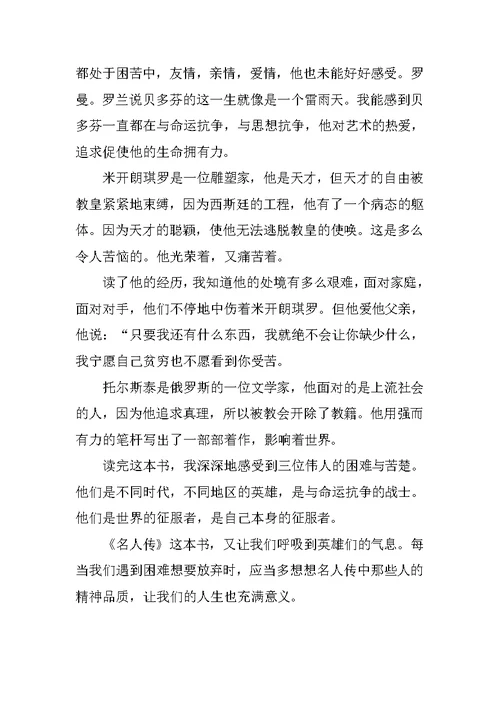 都处于困苦中，友情，亲情，爱情，他也未能好好感受。罗曼。罗兰说贝多芬的这一生就像是一个雷雨天。我能感到贝多芬一直都在与命运抗争，与思想抗争，他对艺术的热爱，追求促使他的生命拥有力。

米开朗琪罗是一位雕塑家，他是天才，但天才的自由被教皇紧紧地束缚，因为西斯廷的工程，他有了一个病态的躯体。因为天才的聪颖，使他无法逃脱教皇的使唤。这是多么令人苦恼的。他光荣着，又痛苦着。

读了他的经历，我知道他的处境有多么艰难，面对家庭，面对对手，他们不停地中伤着米开朗琪罗。但他爱他父亲，他说：“只要我还有什么东西，我就绝不会让你缺少什么，我宁愿自己贫穷也不愿看到你受苦。

托尔斯泰是俄罗斯的一位文学家，他面对的是上流社会的人，因为他追求真理，所以被教会开除了教籍。他用强而有力的笔杆写出了一部部着作，影响着世界。

读完这本书，我深深地感受到三位伟人的困难与苦楚。他们是不同时代，不同地区的英雄，是与命运抗争的战士。他们是世界的征服者，是自己本身的征服者。

《名人传》这本书，又让我们呼吸到英雄们的气息。每当我们遇到困难想要放弃时，应当多想想名人传中那些人的精神品质，让我们的人生也充满意义。